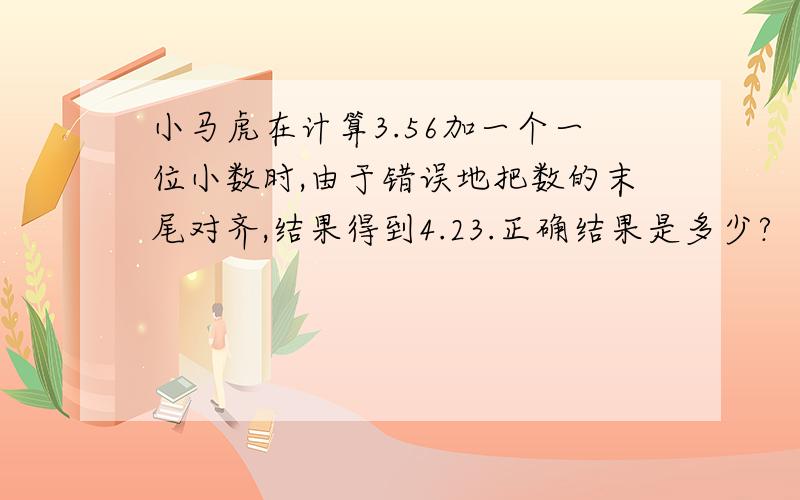 小马虎在计算3.56加一个一位小数时,由于错误地把数的末尾对齐,结果得到4.23.正确结果是多少?